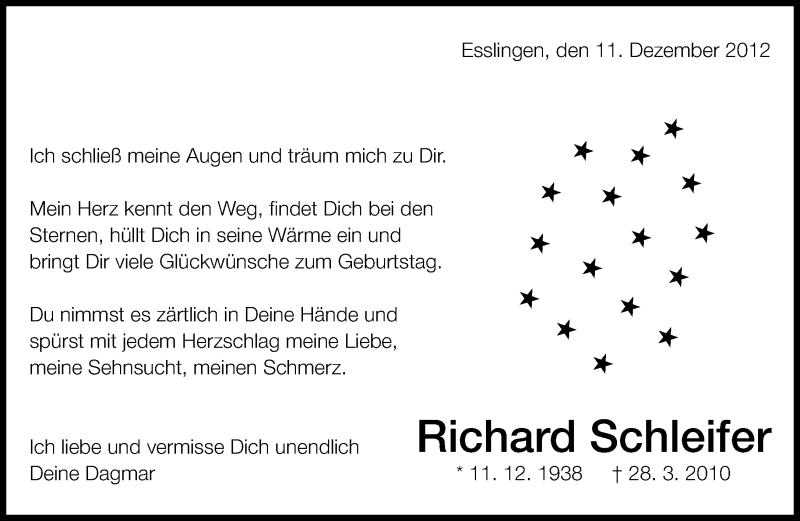 Esslingen, den 11. Dezember 2012

Ich schließ meine Augen und träum mich zu Dir.

Mein Herz kennt den Weg, findet Dich bei den Sternen, hüllt Dich in seine Wärme ein und bringt Dir viele Glückwünsche zum Geburtstag.

Du nimmst es zärtlich in Deine Hände und spürst mit jedem Herzschlag meine Liebe, meine Sehnsucht, meinen Schmerz.

Ich liebe und vermisse Dich unendlich
Deine Dagmar

Richard Schleifer
* 11. 12. 1938 † 28. 3. 2010